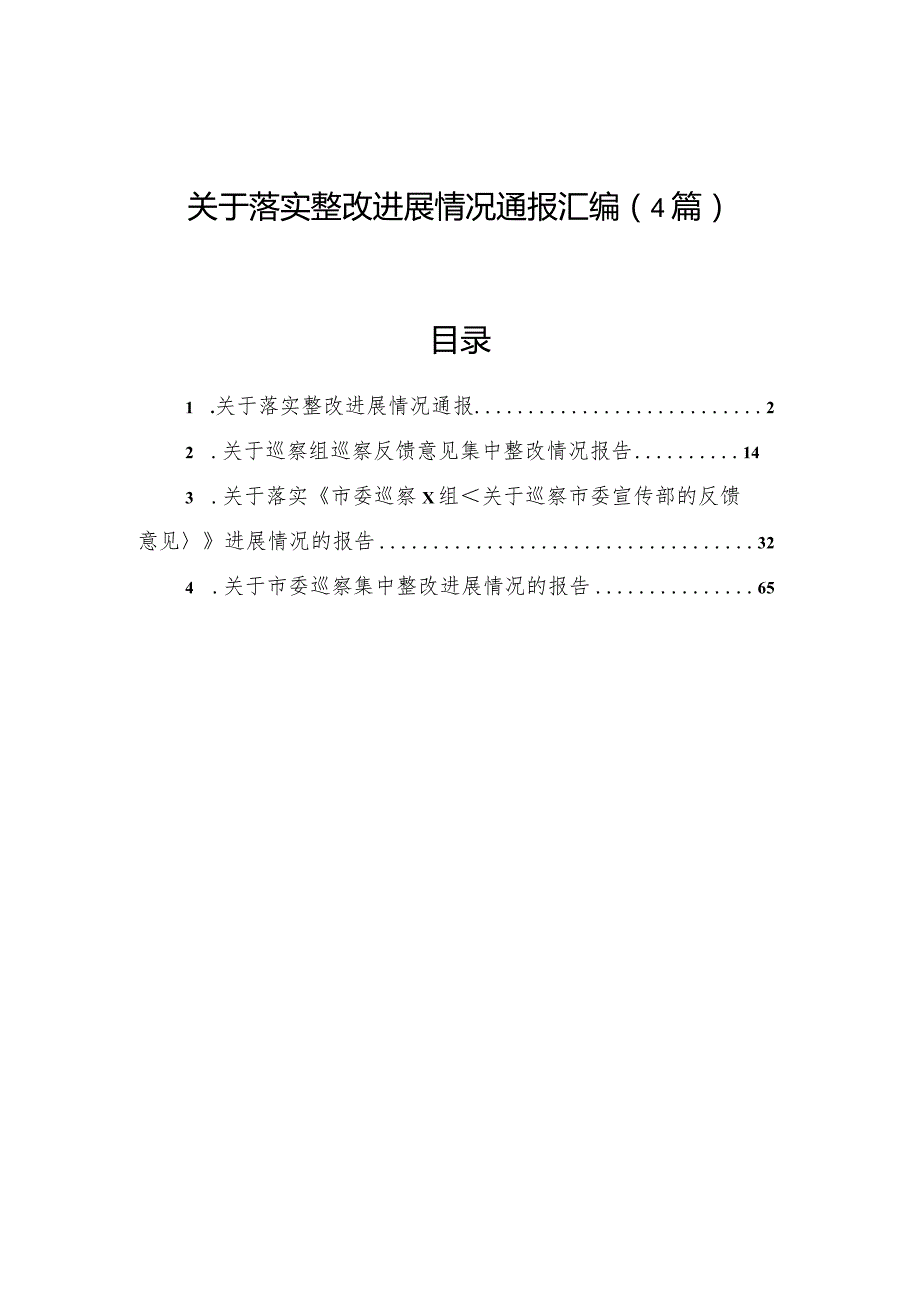 关于落实整改进展情况通报汇编（4篇）

目录

1 .关于落实整改进展情况通报...........................2

2 .关于巡察组巡察反馈意见集中整改情况报告..........14

3 .关于落实《市委巡察X组＜关于巡察市委宣传部的反馈意见〉》进展情况的报告...................................32

4 .关于市委巡察集中整改进展情况的报告...............65